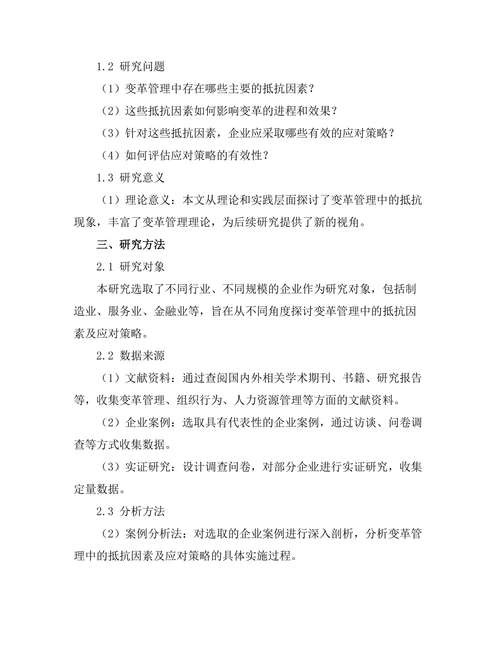 1.2 研究问题

（1）变革管理中存在哪些主要的抵抗因素？

（2）这些抵抗因素如何影响变革的进程和效果？

（3）针对这些抵抗因素，企业应采取哪些有效的应对策略？

（4）如何评估应对策略的有效性？

1.3 研究意义

（1）理论意义：本文从理论和实践层面探讨了变革管理中的抵抗现象，丰富了变革管理理论，为后续研究提供了新的视角。

三、研究方法

2.1 研究对象

本研究选取了不同行业、不同规模的企业作为研究对象，包括制造业、服务业、金融业等，旨在从不同角度探讨变革管理中的抵抗因素及应对策略。

2.2 数据来源

（1）文献资料：通过查阅国内外相关学术期刊、书籍、研究报告等，收集变革管理、组织行为、人力资源管理等方面的文献资料。

（2）企业案例：选取具有代表性的企业案例，通过访谈、问卷调查等方式收集数据。

（3）实证研究：设计调查问卷，对部分企业进行实证研究，收集定量数据。

2.3 分析方法

（2）案例分析法：对选取的企业案例进行深入剖析，分析变革管理中的抵抗因素及应对策略的具体实施过程。